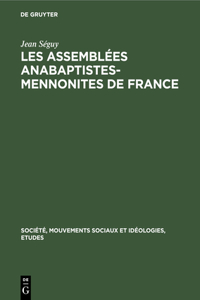 DE GRUYTER

Jean Séguy

LES ASSEMBLÉES ANABAPTISTES-MENNONITES DE FRANCE

SOCIÉTÉ, MOUVEMENTS SOCIAUX ET IDÉOLOGIES, ETUDES

DE
G